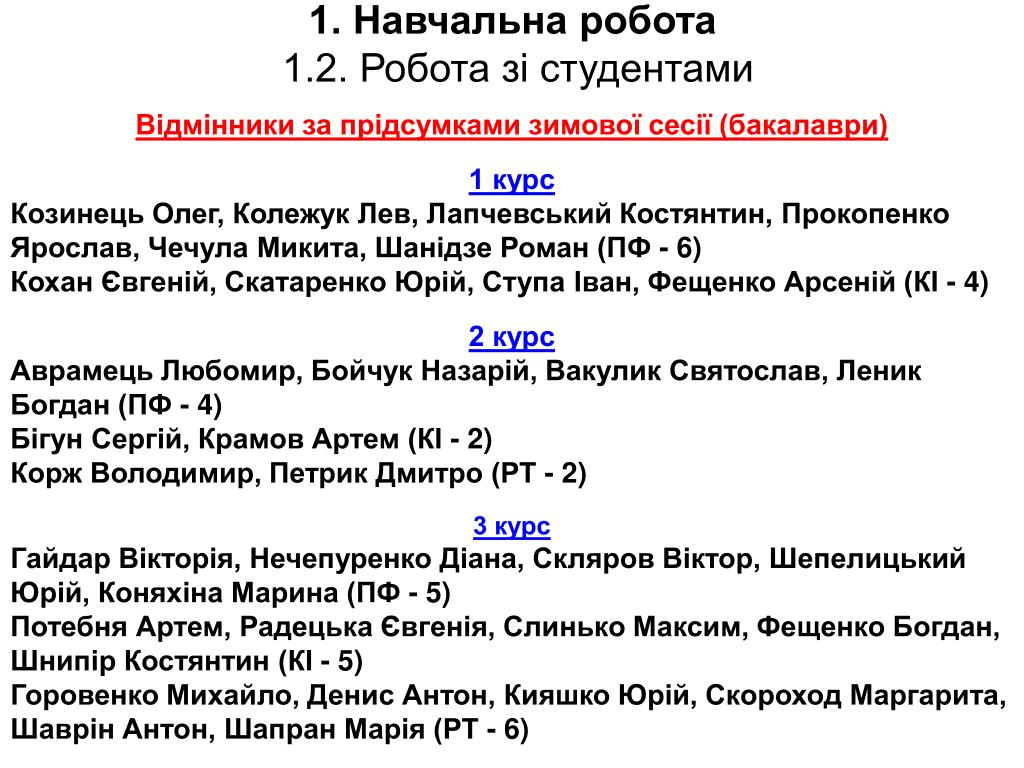 1. Навчальна робота
1.2. Робота зі студентами

Відмінники за прідсумками зимової сесії (бакалаври)

1 курс
Козинець Олег, Колежук Лев, Лапчевський Костянтин, Прокопенко Ярослав, Чечула Микита, Шанідзе Роман (ПФ - 6)
Кохан Євгеній, Скатаренко Юрій, Ступа Іван, Фещенко Арсеній (КІ - 4)

2 курс
Аврамець Любомир, Бойчук Назарій, Вакулик Святослав, Леник Богдан (ПФ - 4)
Бігун Сергій, Крамов Артем (КІ - 2)
Корж Володимир, Петрик Дмитро (РТ - 2)

3 курс
Гайдар Вікторія, Нечепуренко Діана, Скляров Віктор, Шепелицький Юрій, Коняхіна Марина (ПФ - 5)
Потебня Артем, Радецька Євгенія, Слинько Максим, Фещенко Богдан, Шнипір Костянтин (КІ - 5)
Горовенко Михайло, Денис Антон, Кияшко Юрій, Скороход Маргарита, Шаврін Антон, Шапран Марія (РТ - 6)